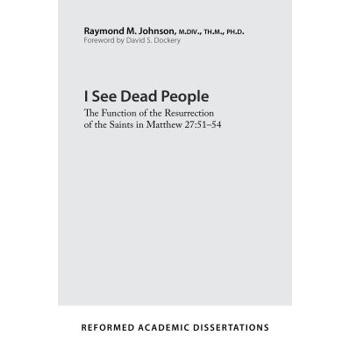 Raymond M. Johnson, M.DIV., TH.M., PH.D.
Foreword by David S. Dockery

I See Dead People
The Function of the Resurrection of the Saints in Matthew 27:51–54

REFORMED ACADEMIC DISSERTATIONS